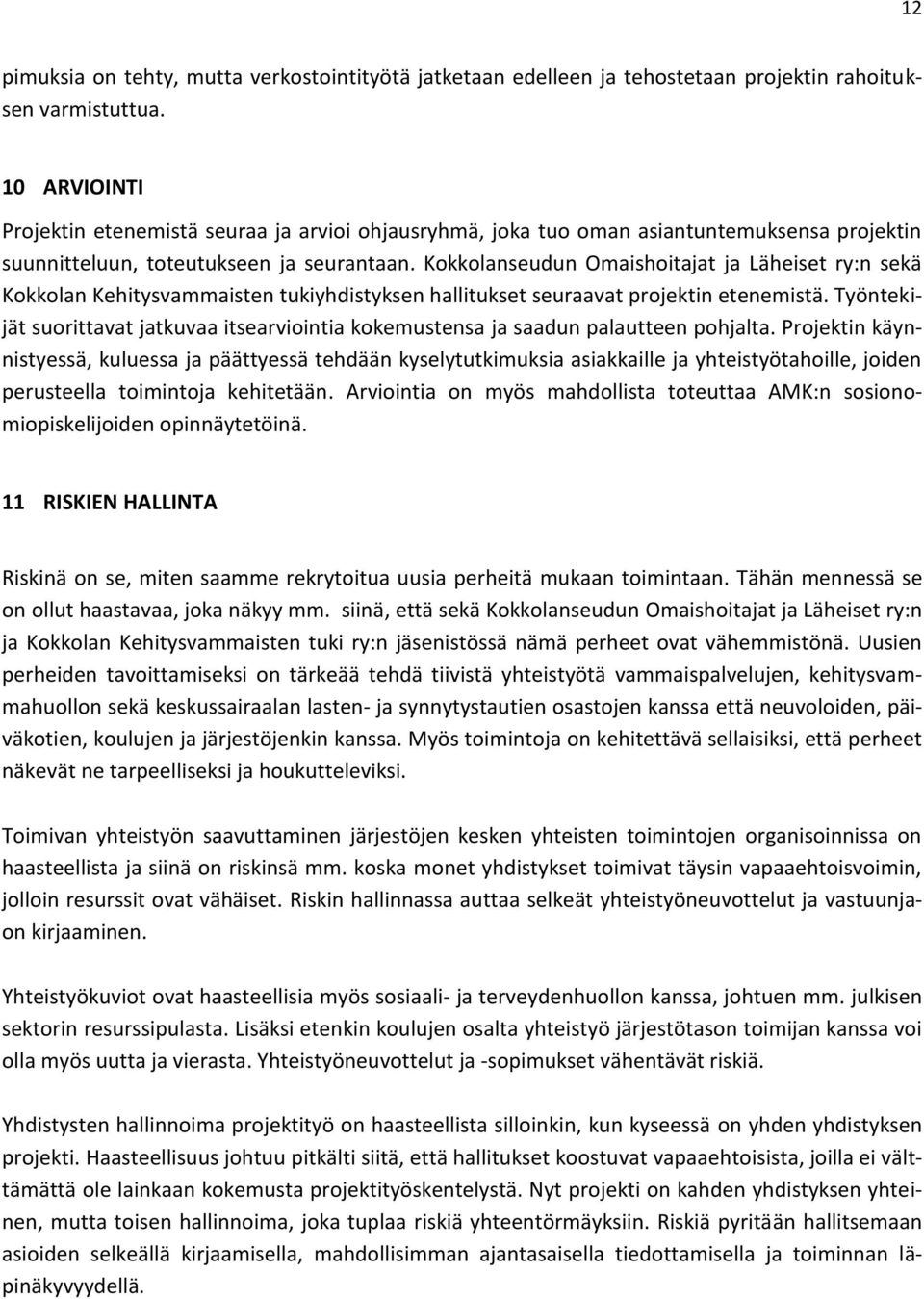 12

pimuksia on tehty, mutta verkostointityötä jatketaan edelleen ja tehostetaan projektin rahoituksen varmistuttua.

10 ARVIOINTI

Projektin etenemistä seuraa ja arvioi ohjausryhmä, joka tuo oman asiantuntemuksensa projektin suunnitteluun, toteutukseen ja seurantaan. Kokkolanseudun Omaishoitajat ja Läheiset ry:n sekä Kokkolan Kehitysvammaisten tukiyhdistyksen hallitukset seuraavat projektin etenemistä. Työntekijät suorittavat jatkuvaa itsearviointia kokemustensa ja saadun palautteen pohjalta. Projektin käynnistyessä, kuluessa ja päättyessä tehdään kyselytutkimuksia asiakkaille ja yhteistyötahoille, joiden perusteella toimintoja kehitetään. Arviointia on myös mahdollista toteuttaa AMK:n sosionomiopiskelijoiden opinnäytetöinä.

11 RISKIEN HALLINTA

Riskinä on se, miten saamme rekrytoitua uusia perheitä mukaan toimintaan. Tähän mennessä se on ollut haastavaa, joka näkyy mm. siinä, että sekä Kokkolanseudun Omaishoitajat ja Läheiset ry:n ja Kokkolan Kehitysvammaisten tuki ry:n jäsenistössä nämä perheet ovat vähemmistönä. Uusien perheiden tavoittamiseksi on tärkeää tehdä tiivistä yhteistyötä vammaispalvelujen, kehitysvammahuollon sekä keskussairaalan lasten- ja synnytystautien osastojen kanssa että neuvoloiden, päiväkotien, koulujen ja järjestöjenkin kanssa. Myös toimintoja on kehitettävä sellaisiksi, että perheet näkevät ne tarpeelliseksi ja houkutteleviksi.

Toimivan yhteistyön saavuttaminen järjestöjen kesken yhteisten toimintojen organisoinnissa on haasteellista ja siinä on riskinsä mm. koska monet yhdistykset toimivat täysin vapaaehtoisvoimin, jolloin resurssit ovat vähäiset. Riskin hallinnassa auttaa selkeät yhteistyöneuvottelut ja vastuunjaon kirjaaminen.

Yhteistyökuviot ovat haasteellisia myös sosiaali- ja terveydenhuollon kanssa, johtuen mm. julkisen sektorin resurssipulasta. Lisäksi etenkin koulujen osalta yhteistyö järjestötason toimijan kanssa voi olla myös uutta ja vierasta. Yhteistyöneuvottelut ja -sopimukset vähentävät riskiä.

Yhdistysten hallinnoima projektityö on haasteellista silloinkin, kun kyseessä on yhden yhdistyksen projekti. Haasteellisuus johtuu pitkälti siitä, että hallitukset koostuvat vapaaehtoisista, joilla ei välttämättä ole lainkaan kokemusta projektityöskentelystä. Nyt projekti on kahden yhdistyksen yhteinen, mutta toisen hallinnoima, joka tuplaa riskiä yhteentörmäyksiin. Riskiä pyritään hallitsemaan asioiden selkeällä kirjaamisella, mahdollisimman ajantasaisella tiedottamisella ja toiminnan läpinäkyvyydellä.